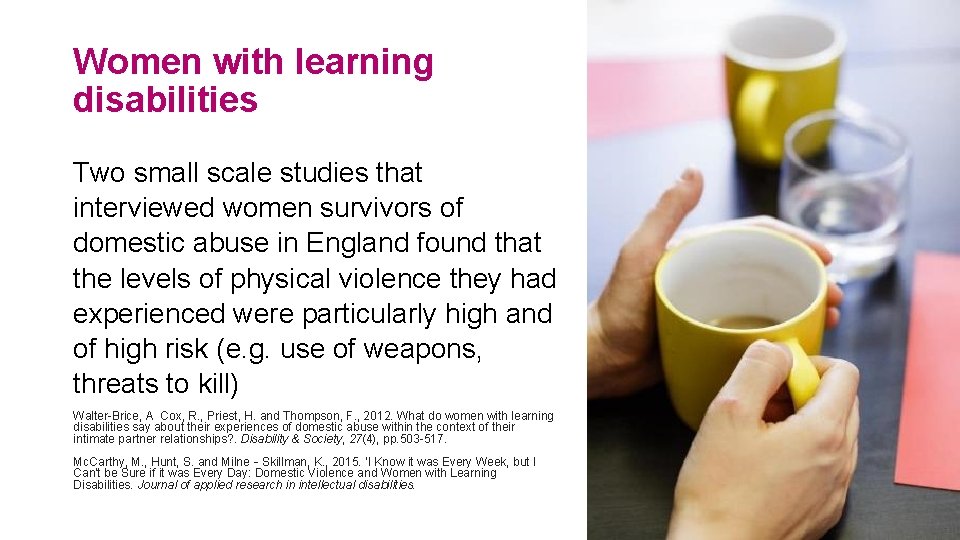 Women with learning disabilities

Two small scale studies that interviewed women survivors of domestic abuse in England found that the levels of physical violence they had experienced were particularly high and of high risk (e.g. use of weapons, threats to kill)

Walter-Brice, A Cox, R., Priest, H. and Thompson, F., 2012. What do women with learning disabilities say about their experiences of domestic abuse within the context of their intimate partner relationships?. Disability & Society, 27(4), pp.503-517.

McCarthy, M., Hunt, S. and Milne - Skillman, K., 2015. 'I Know it was Every Week, but I Can't be Sure if it was Every Day: Domestic Violence and Women with Learning Disabilities. Journal of applied research in intellectual disabilities.